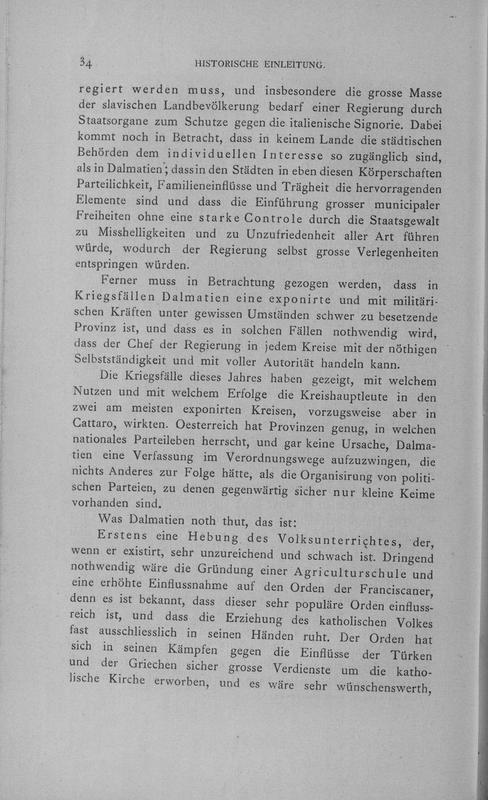 34 HISTORISCHE EINLEITUNG.

regiert werden muss, und insbesondere die grosse Masse der slavischen Landbevölkerung bedarf einer Regierung durch Staatsorgane zum Schutze gegen die italienische Signorie. Dabei kommt noch in Betracht, dass in keinem Lande die städtischen Behörden dem individuellen Interesse so zugänglich sind, als in Dalmatien; dass in den Städten in eben diesen Körperschaften Parteilichkeit, Familieneinflüsse und Trägheit die hervorragenden Elemente sind und dass die Einführung grosser municipaler Freiheiten ohne eine starke Controle durch die Staatsgewalt zu Misshelligkeiten und zu Unzufriedenheit aller Art führen würde, wodurch der Regierung selbst grosse Verlegenheiten entspringen würden.

Ferner muss in Betrachtung gezogen werden, dass in Kriegsfällen Dalmatien eine exponirte und mit militärischen Kräften unter gewissen Umständen schwer zu besetzende Provinz ist, und dass es in solchen Fällen nothwendig wird, dass der Chef der Regierung in jedem Kreise mit der nöthigen Selbstständigkeit und mit voller Autorität handeln kann.

Die Kriegsfälle dieses Jahres haben gezeigt, mit welchem Nutzen und mit welchem Erfolge die Kreishauptleute in den zwei am meisten exponirten Kreisen, vorzugsweise aber in Cattaro, wirkten. Oesterreich hat Provinzen genug, in welchen nationales Parteileben herrscht, und gar keine Ursache, Dalmatien eine Verfassung im Verordnungswege aufzuzwingen, die nichts Anderes zur Folge hätte, als die Organisirung von politischen Parteien, zu denen gegenwärtig sicher nur kleine Keime vorhanden sind.

Was Dalmatien noth thut, das ist:

Erstens eine Hebung des Volksunterrichtes, der, wenn er existirt, sehr unzureichend und schwach ist. Dringend nothwendig wäre die Gründung einer Agriculturschule und eine erhöhte Einflussnahme auf den Orden der Franciscaner, denn es ist bekannt, dass dieser sehr populäre Orden einflussreich ist, und dass die Erziehung des katholischen Volkes fast ausschliesslich in seinen Händen ruht. Der Orden hat sich in seinen Kämpfen gegen die Einflüsse der Türken und der Griechen sicher grosse Verdienste um die katholische Kirche erworben, und es wäre sehr wünschenswerth,